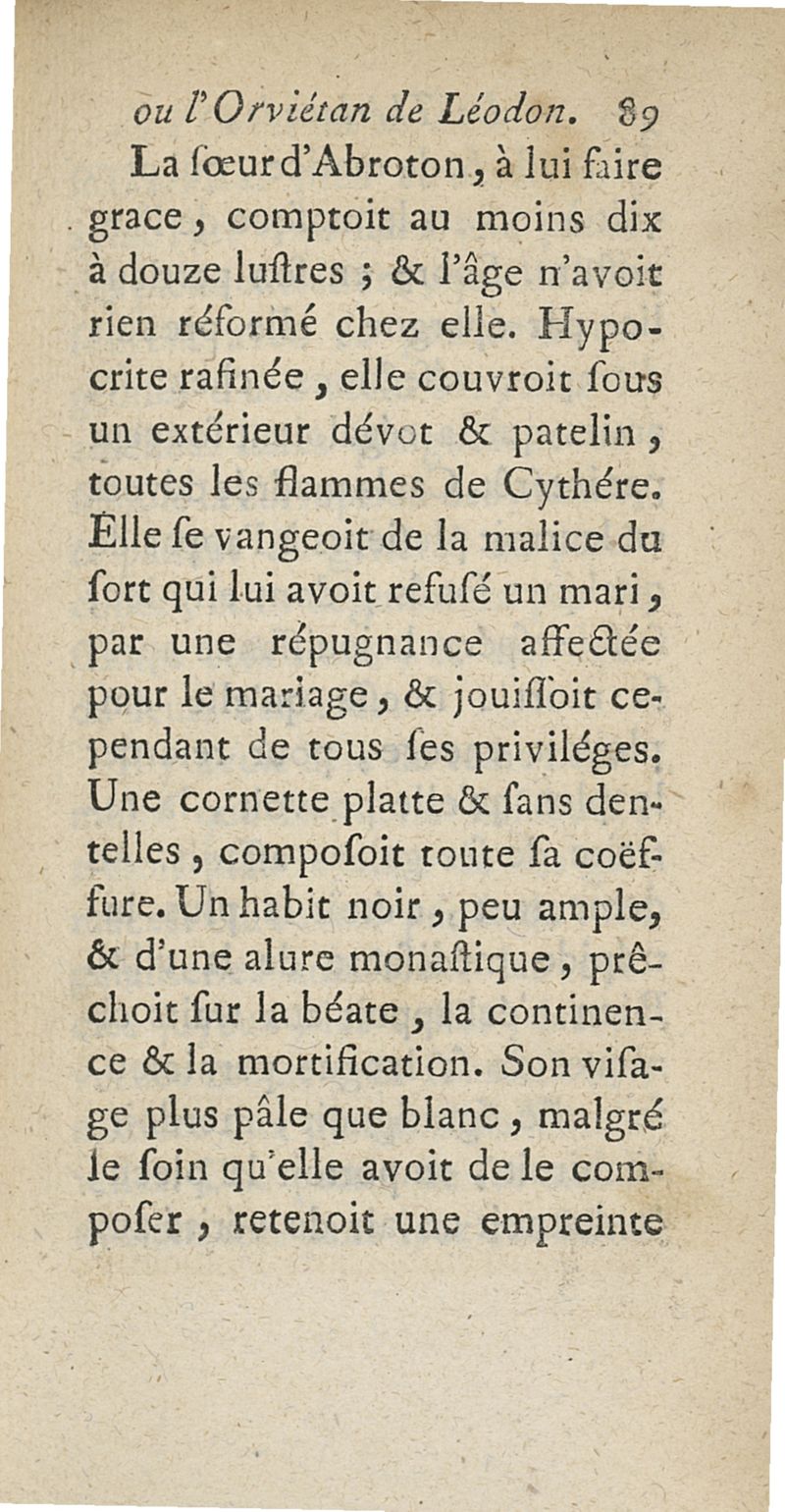 ou l'Orviétan de Léodon. 89

La ſœur d'Abroton, à lui faire grace, comptoit au moins dix à douze luſtres ; & l'âge n'avoit rien réformé chez elle. Hypocrite rafinée, elle couvroit ſous un extérieur dévot & patelin, toutes les flammes de Cythére. Elle ſe vangeoit de la malice du ſort qui lui avoit refuſé un mari, par une répugnance affectée pour le mariage, & jouiſſoit cependant de tous ſes priviléges. Une cornette platte & ſans dentelles, compoſoit toute ſa coëffure. Un habit noir, peu ample, & d'une alure monaſtique, prêchoit ſur la béate, la continence & la mortification. Son viſage plus pâle que blanc, malgré le ſoin qu'elle avoit de le compoſer, retenoit une empreinte